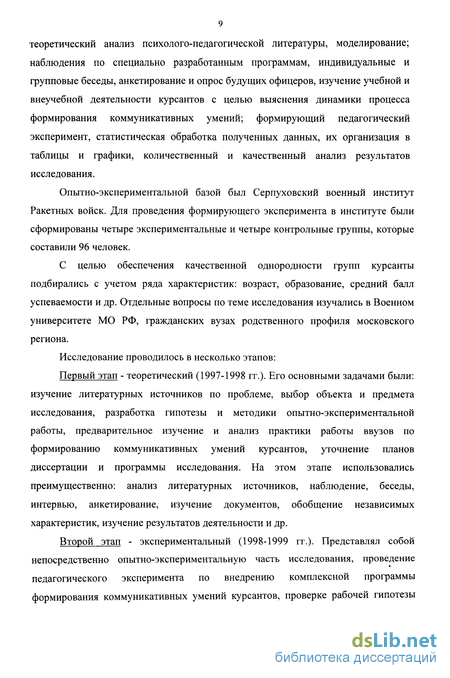 9

теоретический анализ психолого-педагогической литературы, моделирование; наблюдения по специально разработанным программам, индивидуальные и групповые беседы, анкетирование и опрос будущих офицеров, изучение учебной и внеучебной деятельности курсантов с целью выяснения динамики процесса формирования коммуникативных умений; формирующий педагогический эксперимент, статистическая обработка полученных данных, их организация в таблицы и графики, количественный и качественный анализ результатов исследования.

Опытно-экспериментальной базой был Серпуховский военный институт Ракетных войск. Для проведения формирующего эксперимента в институте были сформированы четыре экспериментальные и четыре контрольные группы, которые составили 96 человек.

С целью обеспечения качественной однородности групп курсанты подбирались с учетом ряда характеристик: возраст, образование, средний балл успеваемости и др. Отдельные вопросы по теме исследования изучались в Военном университете МО РФ, гражданских вузах родственного профиля московского региона.

Исследование проводилось в несколько этапов:

Первый этап - теоретический (1997-1998 гг.). Его основными задачами были: изучение литературных источников по проблеме, выбор объекта и предмета исследования, разработка гипотезы и методики опытно-экспериментальной работы, предварительное изучение и анализ практики работы ввузов по формированию коммуникативных умений курсантов, уточнение планов диссертации и программы исследования. На этом этапе использовались преимущественно: анализ литературных источников, наблюдение, беседы, интервью, анкетирование, изучение документов, обобщение независимых характеристик, изучение результатов деятельности и др.

Второй этап - экспериментальный (1998-1999 гг.). Представлял собой непосредственно опытно-экспериментальную часть исследования, проведение педагогического эксперимента по внедрению комплексной программы формирования коммуникативных умений курсантов, проверке рабочей гипотезы

dsLib.net
библиотека диссертаций